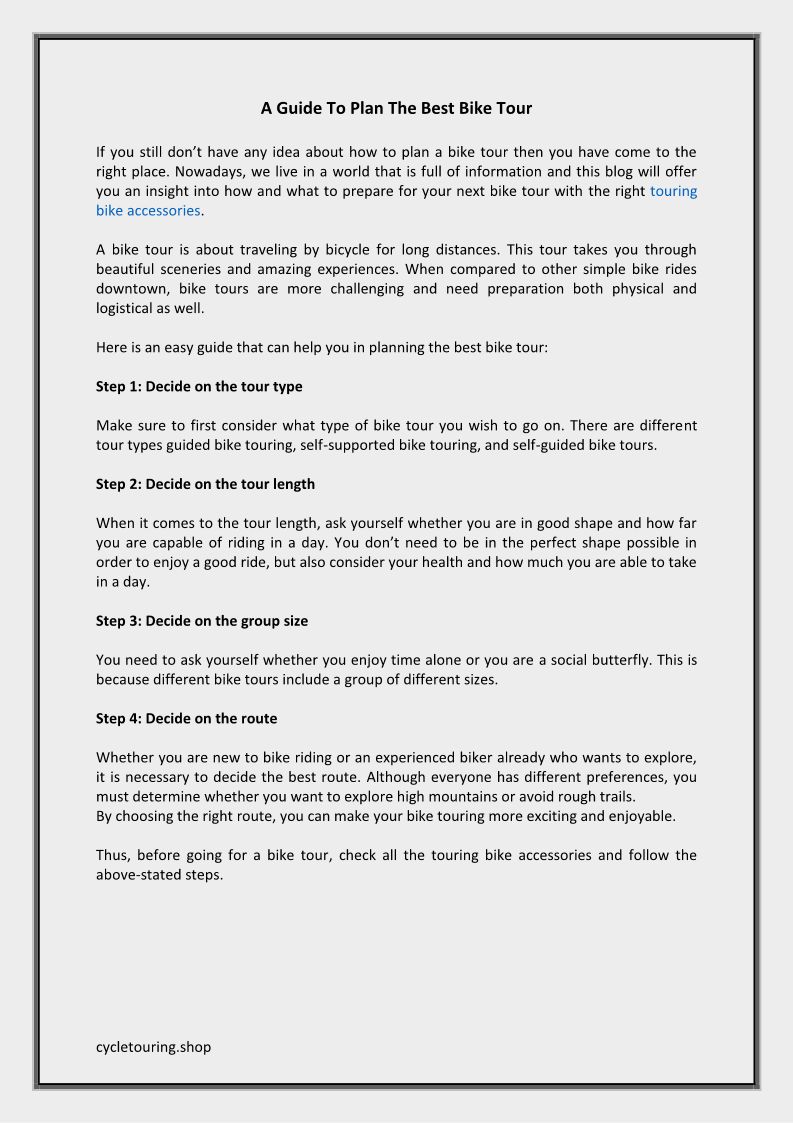 A Guide To Plan The Best Bike Tour

If you still don't have any idea about how to plan a bike tour then you have come to the right place. Nowadays, we live in a world that is full of information and this blog will offer you an insight into how and what to prepare for your next bike tour with the right touring bike accessories.

A bike tour is about traveling by bicycle for long distances. This tour takes you through beautiful sceneries and amazing experiences. When compared to other simple bike rides downtown, bike tours are more challenging and need preparation both physical and logistical as well.

Here is an easy guide that can help you in planning the best bike tour:

Step 1: Decide on the tour type

Make sure to first consider what type of bike tour you wish to go on. There are different tour types guided bike touring, self-supported bike touring, and self-guided bike tours.

Step 2: Decide on the tour length

When it comes to the tour length, ask yourself whether you are in good shape and how far you are capable of riding in a day. You don't need to be in the perfect shape possible in order to enjoy a good ride, but also consider your health and how much you are able to take in a day.

Step 3: Decide on the group size

You need to ask yourself whether you enjoy time alone or you are a social butterfly. This is because different bike tours include a group of different sizes.

Step 4: Decide on the route

Whether you are new to bike riding or an experienced biker already who wants to explore, it is necessary to decide the best route. Although everyone has different preferences, you must determine whether you want to explore high mountains or avoid rough trails.
By choosing the right route, you can make your bike touring more exciting and enjoyable.

Thus, before going for a bike tour, check all the touring bike accessories and follow the above-stated steps.

cycletouring.shop